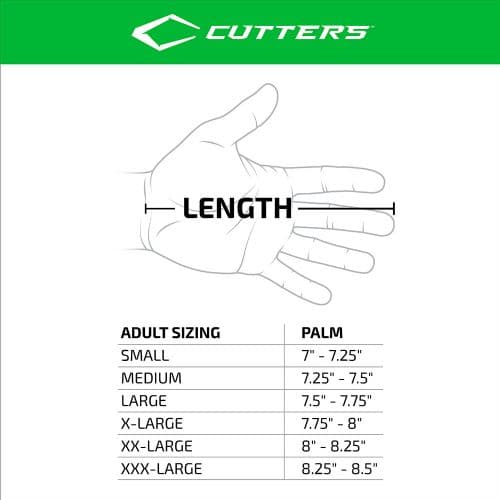 CUTTERS

LENGTH

| ADULT SIZING | PALM |
|---|---|
| SMALL | 7" - 7.25" |
| MEDIUM | 7.25" - 7.5" |
| LARGE | 7.5" - 7.75" |
| X-LARGE | 7.75" - 8" |
| XX-LARGE | 8" - 8.25" |
| XXX-LARGE | 8.25" - 8.5" |